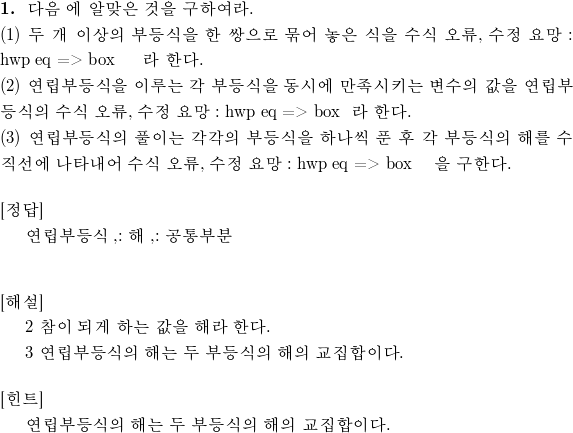 1. 다음 에 알맞은 것을 구하여라.
(1) 두 개 이상의 부등식을 한 쌍으로 묶어 놓은 식을 수식 오류, 수정 요망 : hwp eq => box 라 한다.
(2) 연립부등식을 이루는 각 부등식을 동시에 만족시키는 변수의 값을 연립부등식의 수식 오류, 수정 요망 : hwp eq => box 라 한다.
(3) 연립부등식의 풀이는 각각의 부등식을 하나씩 푼 후 각 부등식의 해를 수직선에 나타내어 수식 오류, 수정 요망 : hwp eq => box 을 구한다.

[정답]
연립부등식 ,: 해 ,: 공통부분

[해설]
2 참이 되게 하는 값을 해라 한다.
3 연립부등식의 해는 두 부등식의 해의 교집합이다.

[힌트]
연립부등식의 해는 두 부등식의 해의 교집합이다.